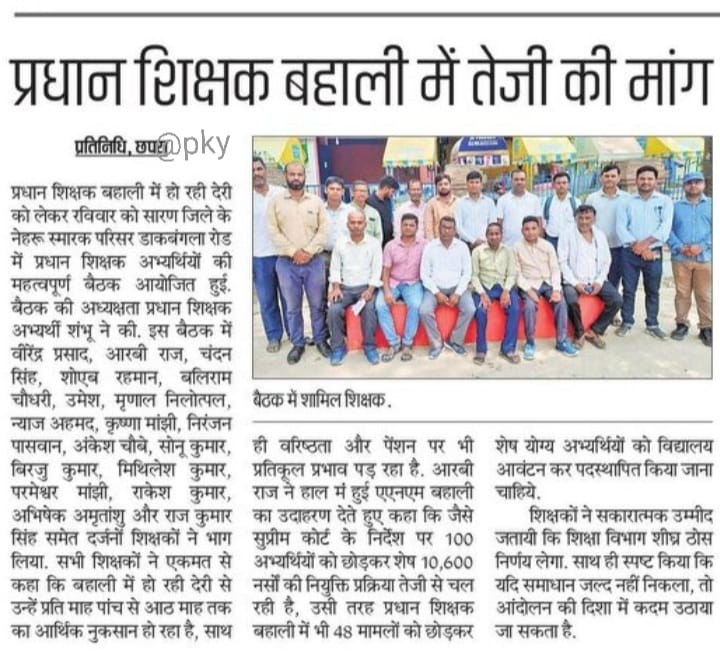 प्रधान शिक्षक बहाली में तेजी की मांग

प्रतिनिधि, छपरा @pky

प्रधान शिक्षक बहाली में हो रही देरी को लेकर रविवार को सारण जिले के नेहरू स्मारक परिसर डाकबंगला रोड में प्रधान शिक्षक अभ्यर्थियों की महत्वपूर्ण बैठक आयोजित हुई. बैठक की अध्यक्षता प्रधान शिक्षक अभ्यर्थी शंभू ने की. इस बैठक में वीरेंद्र प्रसाद, आरबी राज, चंदन सिंह, शोएब रहमान, बलिराम चौधरी, उमेश, मृणाल निलोत्पल, न्याज अहमद, कृष्णा मांझी, निरंजन पासवान, अंकेश चौबे, सोनू कुमार, बिरजु कुमार, मिथिलेश कुमार, परमेश्वर मांझी, राकेश कुमार, अभिषेक अमृतांशु और राज कुमार सिंह समेत दर्जनों शिक्षकों ने भाग लिया. सभी शिक्षकों ने एकमत से कहा कि बहाली में हो रही देरी से उन्हें प्रति माह पांच से आठ माह तक का आर्थिक नुकसान हो रहा है, साथ

बैठक में शामिल शिक्षक.

ही वरिष्ठता और पेंशन पर भी प्रतिकूल प्रभाव पड़ रहा है. आरबी राज ने हाल में हुई एएनएम बहाली का उदाहरण देते हुए कहा कि जैसे सुप्रीम कोर्ट के निर्देश पर 100 अभ्यर्थियों को छोड़कर शेष 10,600 नर्सों की नियुक्ति प्रक्रिया तेजी से चल रही है, उसी तरह प्रधान शिक्षक बहाली में भी 48 मामलों को छोड़कर

शेष योग्य अभ्यर्थियों को विद्यालय आवंटन कर पदस्थापित किया जाना चाहिये.

शिक्षकों ने सकारात्मक उम्मीद जतायी कि शिक्षा विभाग शीघ्र ठोस निर्णय लेगा. साथ ही स्पष्ट किया कि यदि समाधान जल्द नहीं निकला, तो आंदोलन की दिशा में कदम उठाया जा सकता है.